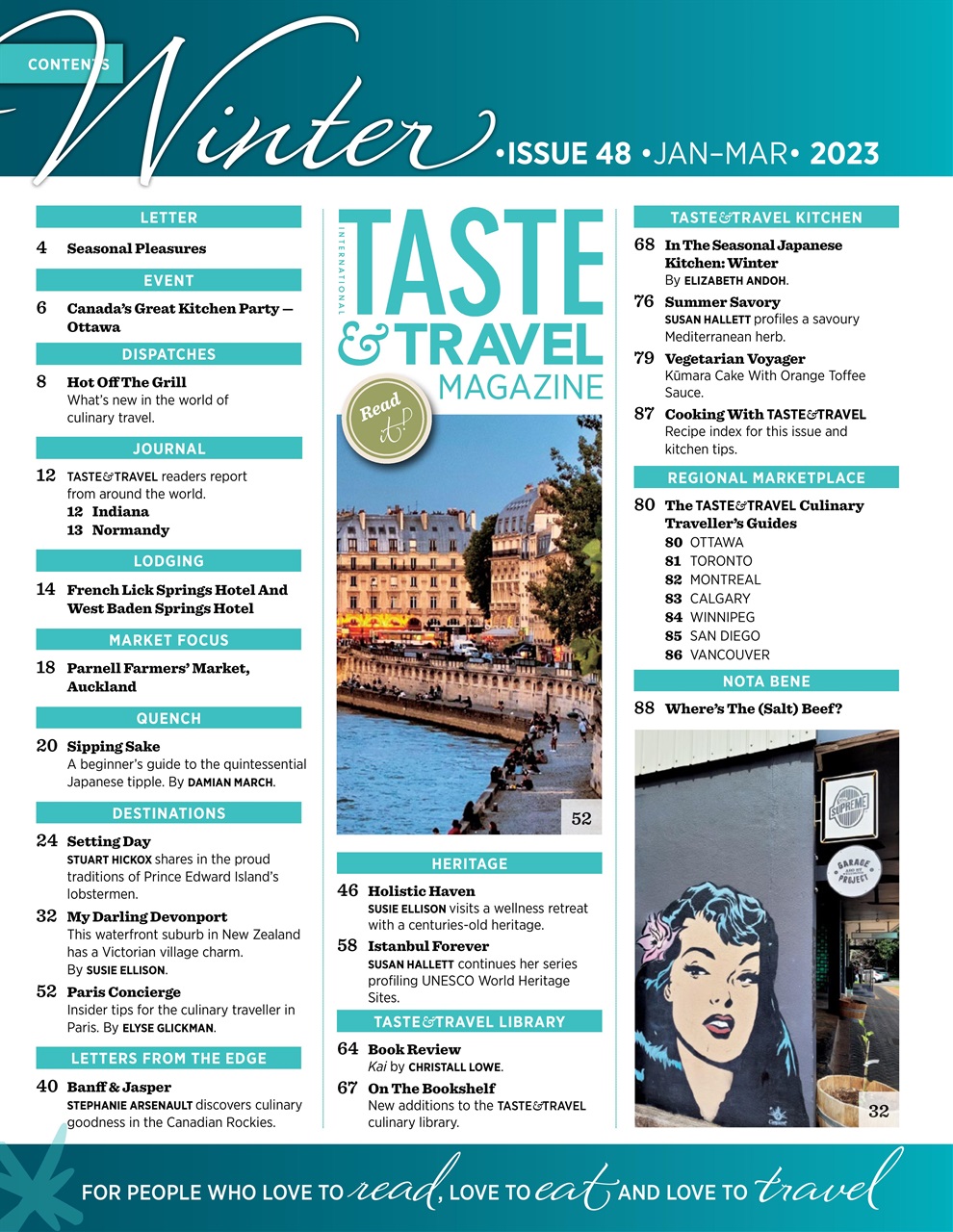 CONTENTS

Winter •ISSUE 48 •JAN–MAR• 2023

LETTER

4 Seasonal Pleasures

EVENT

6 Canada's Great Kitchen Party — Ottawa

DISPATCHES

8 Hot Off The Grill
What's new in the world of culinary travel.

JOURNAL

12 TASTE&TRAVEL readers report from around the world.
12 Indiana
13 Normandy

LODGING

14 French Lick Springs Hotel And West Baden Springs Hotel

MARKET FOCUS

18 Parnell Farmers' Market, Auckland

QUENCH

20 Sipping Sake
A beginner's guide to the quintessential Japanese tipple. By DAMIAN MARCH.

DESTINATIONS

24 Setting Day
STUART HICKOX shares in the proud traditions of Prince Edward Island's lobstermen.

32 My Darling Devonport
This waterfront suburb in New Zealand has a Victorian village charm. By SUSIE ELLISON.

52 Paris Concierge
Insider tips for the culinary traveller in Paris. By ELYSE GLICKMAN.

LETTERS FROM THE EDGE

40 Banff & Jasper
STEPHANIE ARSENAULT discovers culinary goodness in the Canadian Rockies.

INTERNATIONAL
TASTE & TRAVEL MAGAZINE

Read it!

52

HERITAGE

46 Holistic Haven
SUSIE ELLISON visits a wellness retreat with a centuries-old heritage.

58 Istanbul Forever
SUSAN HALLETT continues her series profiling UNESCO World Heritage Sites.

TASTE&TRAVEL LIBRARY

64 Book Review
Kai by CHRISTALL LOWE.

67 On The Bookshelf
New additions to the TASTE&TRAVEL culinary library.

TASTE&TRAVEL KITCHEN

68 In The Seasonal Japanese Kitchen: Winter
By ELIZABETH ANDOH.

76 Summer Savory
SUSAN HALLETT profiles a savoury Mediterranean herb.

79 Vegetarian Voyager
Kūmara Cake With Orange Toffee Sauce.

87 Cooking With TASTE&TRAVEL
Recipe index for this issue and kitchen tips.

REGIONAL MARKETPLACE

80 The TASTE&TRAVEL Culinary Traveller's Guides
80 OTTAWA
81 TORONTO
82 MONTREAL
83 CALGARY
84 WINNIPEG
85 SAN DIEGO
86 VANCOUVER

NOTA BENE

88 Where's The (Salt) Beef?

SUPREME

GARAGE PROJECT

32

FOR PEOPLE WHO LOVE TO read, LOVE TO eat AND LOVE TO travel